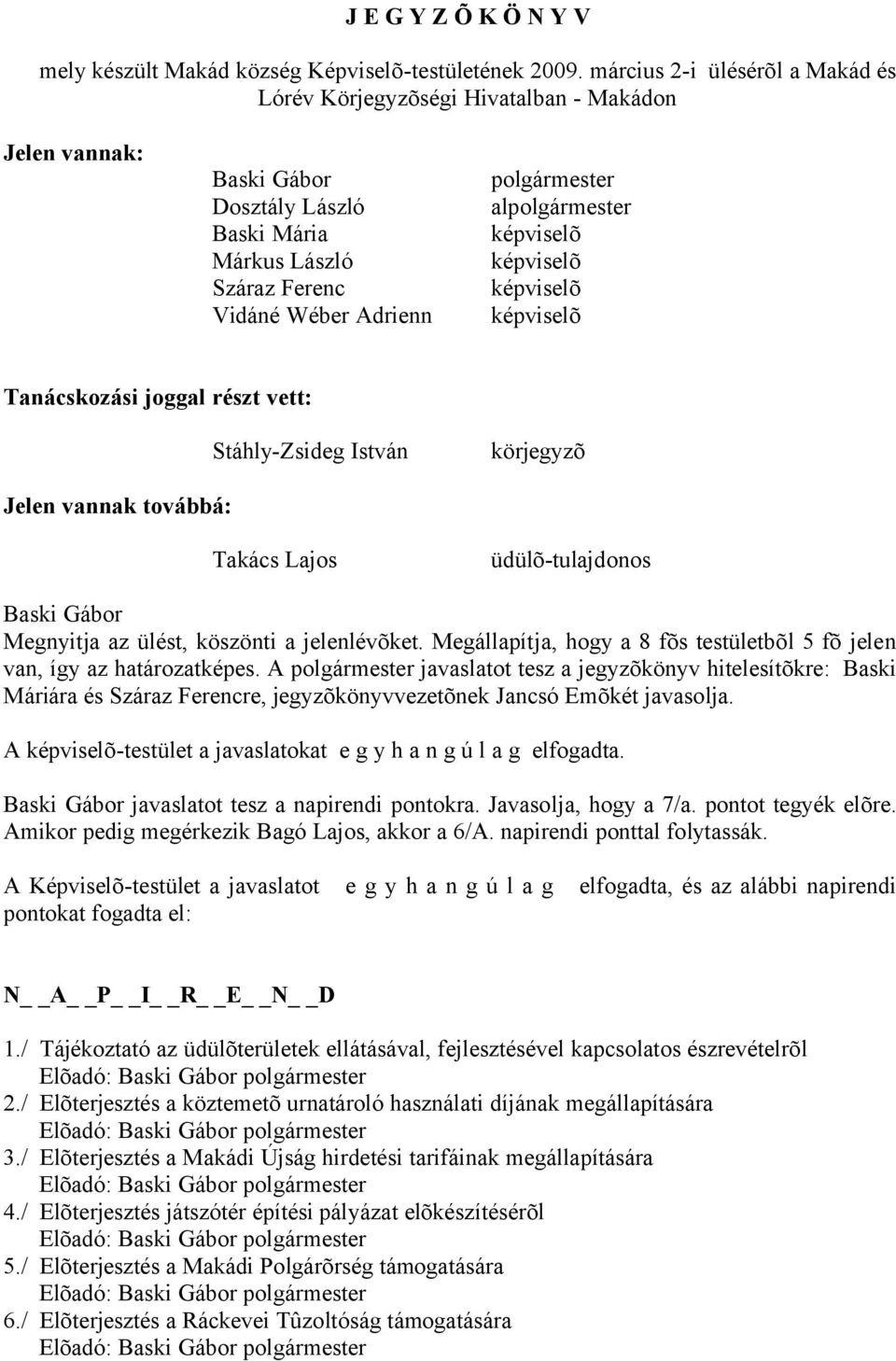 J E G Y Z Õ K Ö N Y V

mely készült Makád község Képviselõ-testületének 2009. március 2-i ülésérõl a Makád és Lórév Körjegyzõségi Hivatalban - Makádon

Jelen vannak:

Baski Gábor polgármester
Dosztály László alpolgármester
Baski Mária képviselõ
Márkus László képviselõ
Száraz Ferenc képviselõ
Vidáné Wéber Adrienn képviselõ

Tanácskozási joggal részt vett:

Stáhly-Zsideg István körjegyzõ

Jelen vannak továbbá:

Takács Lajos üdülõ-tulajdonos

Baski Gábor
Megnyitja az ülést, köszönti a jelenlévõket. Megállapítja, hogy a 8 fõs testületbõl 5 fõ jelen van, így az határozatképes. A polgármester javaslatot tesz a jegyzõkönyv hitelesítõkre: Baski Máriára és Száraz Ferencre, jegyzõkönyvvezetõnek Jancsó Emõkét javasolja.

A képviselõ-testület a javaslatokat e g y h a n g ú l a g elfogadta.

Baski Gábor javaslatot tesz a napirendi pontokra. Javasolja, hogy a 7/a. pontot tegyék elõre. Amikor pedig megérkezik Bagó Lajos, akkor a 6/A. napirendi ponttal folytassák.

A Képviselõ-testület a javaslatot e g y h a n g ú l a g elfogadta, és az alábbi napirendi pontokat fogadta el:

N_ _A_ _P_ _I_ _R_ _E_ _N_ _D

1./ Tájékoztató az üdülõterületek ellátásával, fejlesztésével kapcsolatos észrevételrõl
Elõadó: Baski Gábor polgármester
2./ Elõterjesztés a köztemetõ urnatároló használati díjának megállapítására
Elõadó: Baski Gábor polgármester
3./ Elõterjesztés a Makádi Újság hirdetési tarifáinak megállapítására
Elõadó: Baski Gábor polgármester
4./ Elõterjesztés játszótér építési pályázat elõkészítésérõl
Elõadó: Baski Gábor polgármester
5./ Elõterjesztés a Makádi Polgárõrség támogatására
Elõadó: Baski Gábor polgármester
6./ Elõterjesztés a Ráckevei Tûzoltóság támogatására
Elõadó: Baski Gábor polgármester